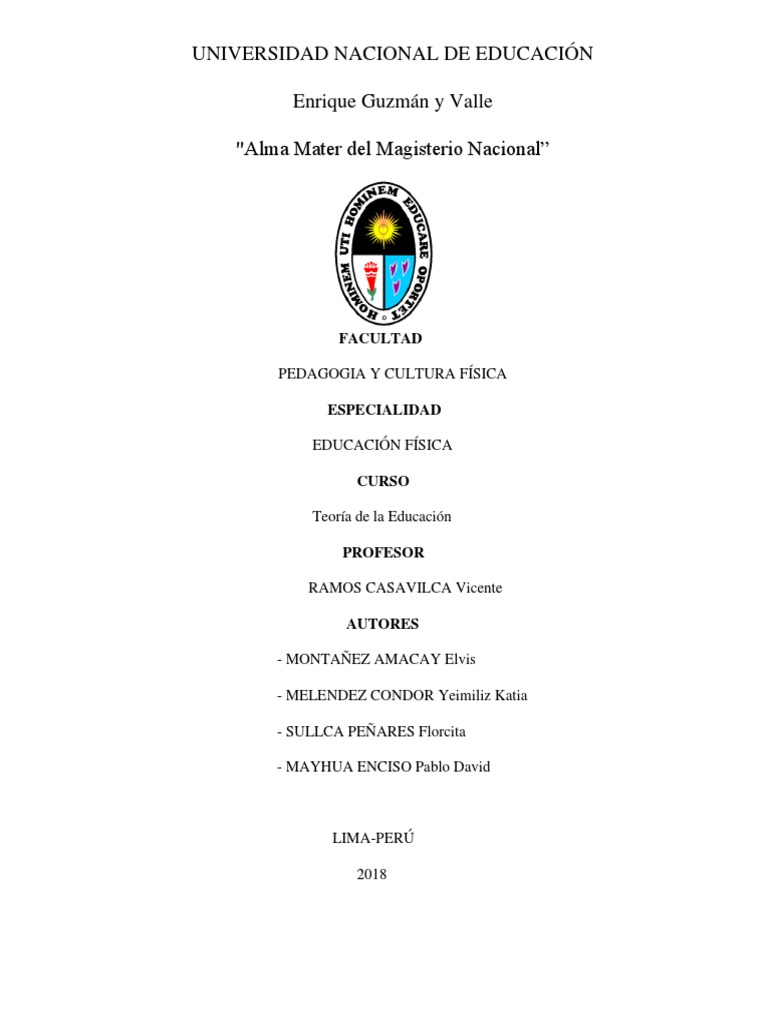 UNIVERSIDAD NACIONAL DE EDUCACIÓN

Enrique Guzmán y Valle

"Alma Mater del Magisterio Nacional"

HOMINEM UTI HOMINEM EDUCARE OPORTET

FACULTAD

PEDAGOGIA Y CULTURA FÍSICA

ESPECIALIDAD

EDUCACIÓN FÍSICA

CURSO

Teoría de la Educación

PROFESOR

RAMOS CASAVILCA Vicente

AUTORES

- MONTAÑEZ AMACAY Elvis

- MELENDEZ CONDOR Yeimiliz Katia

- SULLCA PEÑARES Florcita

- MAYHUA ENCISO Pablo David

LIMA-PERÚ

2018